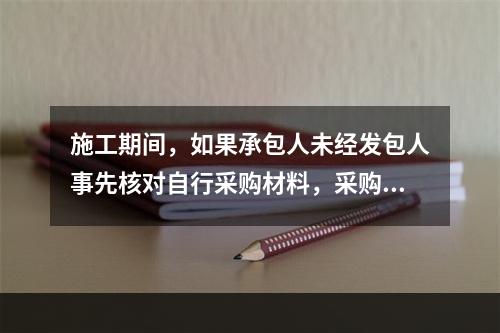 施工期间，如果承包人未经发包人事先核对自行采购材料，采购...